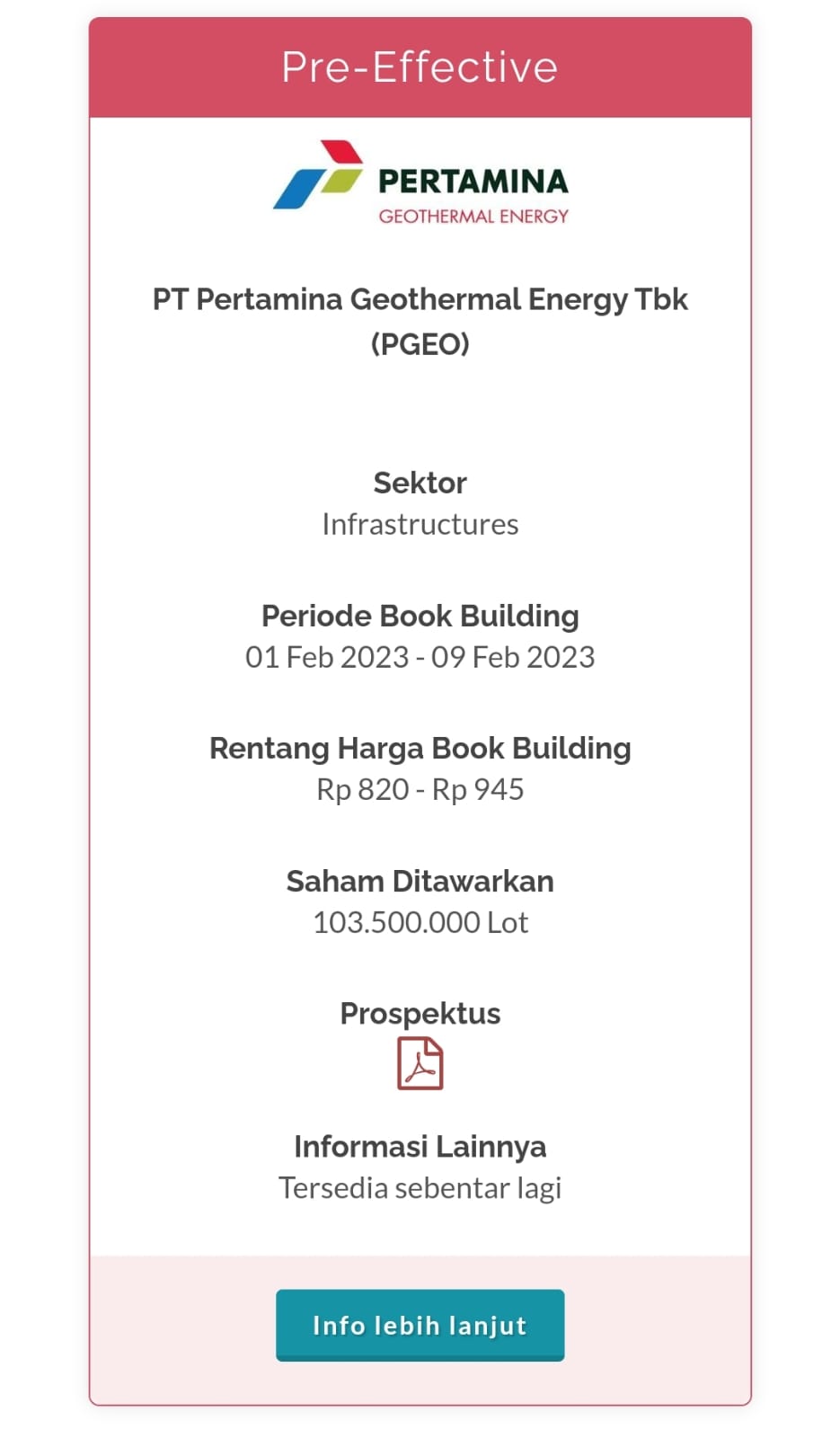 Pre-Effective

PERTAMINA
GEOTHERMAL ENERGY

PT Pertamina Geothermal Energy Tbk (PGEO)

Sektor
Infrastructures

Periode Book Building
01 Feb 2023 - 09 Feb 2023

Rentang Harga Book Building
Rp 820 - Rp 945

Saham Ditawarkan
103.500.000 Lot

Prospektus

Informasi Lainnya
Tersedia sebentar lagi

Info lebih lanjut